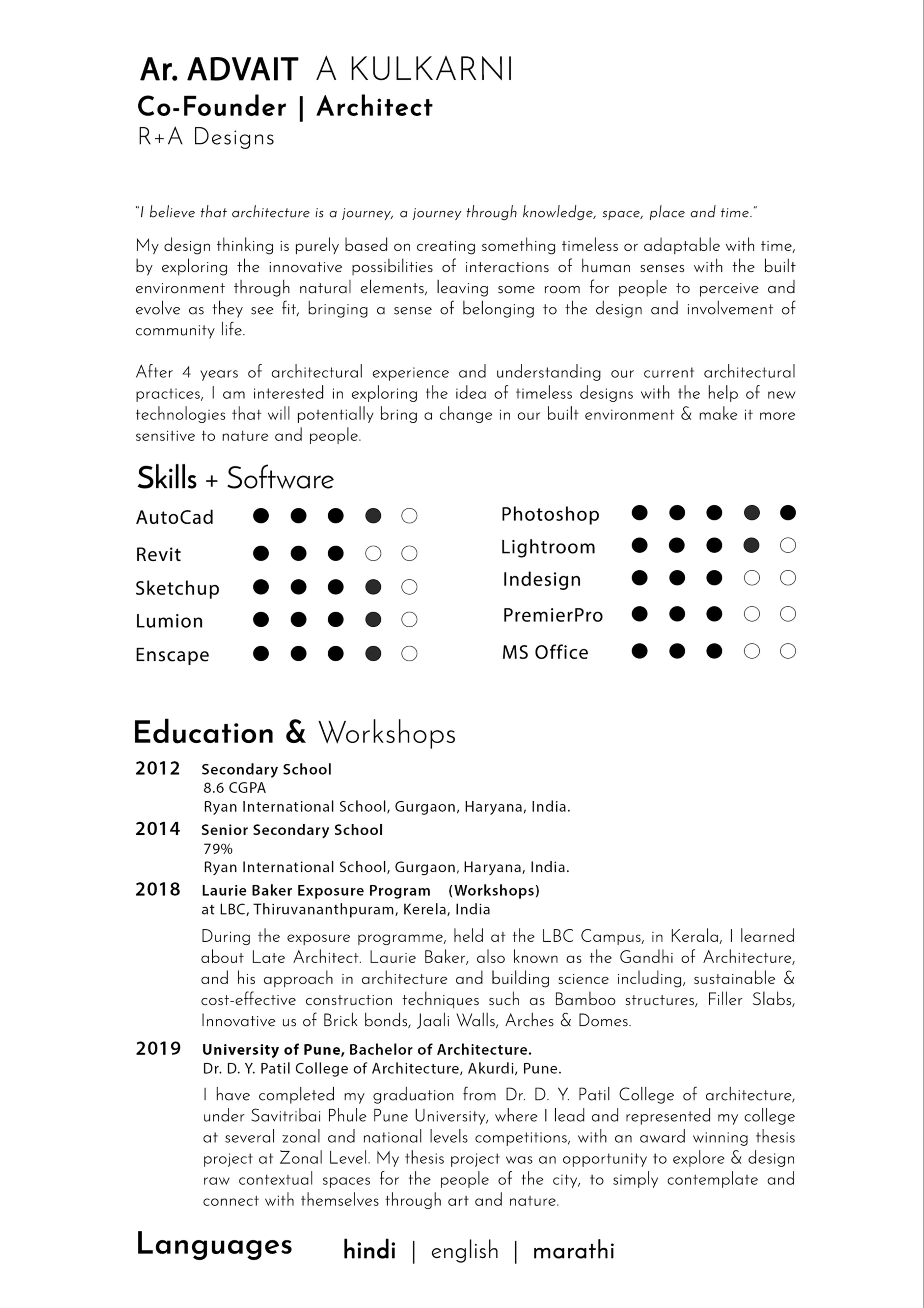 Ar. ADVAIT A KULKARNI
Co-Founder | Architect
R+A Designs

"I believe that architecture is a journey, a journey through knowledge, space, place and time."

My design thinking is purely based on creating something timeless or adaptable with time, by exploring the innovative possibilities of interactions of human senses with the built environment through natural elements, leaving some room for people to perceive and evolve as they see fit, bringing a sense of belonging to the design and involvement of community life.

After 4 years of architectural experience and understanding our current architectural practices, I am interested in exploring the idea of timeless designs with the help of new technologies that will potentially bring a change in our built environment & make it more sensitive to nature and people.

Skills + Software

AutoCad
Revit
Sketchup
Lumion
Enscape

Photoshop
Lightroom
Indesign
PremierPro
MS Office

Education & Workshops

2012 Secondary School
8.6 CGPA
Ryan International School, Gurgaon, Haryana, India.

2014 Senior Secondary School
79%
Ryan International School, Gurgaon, Haryana, India.

2018 Laurie Baker Exposure Program (Workshops)
at LBC, Thiruvananthpuram, Kerela, India

During the exposure programme, held at the LBC Campus, in Kerala, I learned about Late Architect. Laurie Baker, also known as the Gandhi of Architecture, and his approach in architecture and building science including, sustainable & cost-effective construction techniques such as Bamboo structures, Filler Slabs, Innovative us of Brick bonds, Jaali Walls, Arches & Domes.

2019 University of Pune, Bachelor of Architecture.
Dr. D. Y. Patil College of Architecture, Akurdi, Pune.

I have completed my graduation from Dr. D. Y. Patil College of architecture, under Savitribai Phule Pune University, where I lead and represented my college at several zonal and national levels competitions, with an award winning thesis project at Zonal Level. My thesis project was an opportunity to explore & design raw contextual spaces for the people of the city, to simply contemplate and connect with themselves through art and nature.

Languages hindi | english | marathi